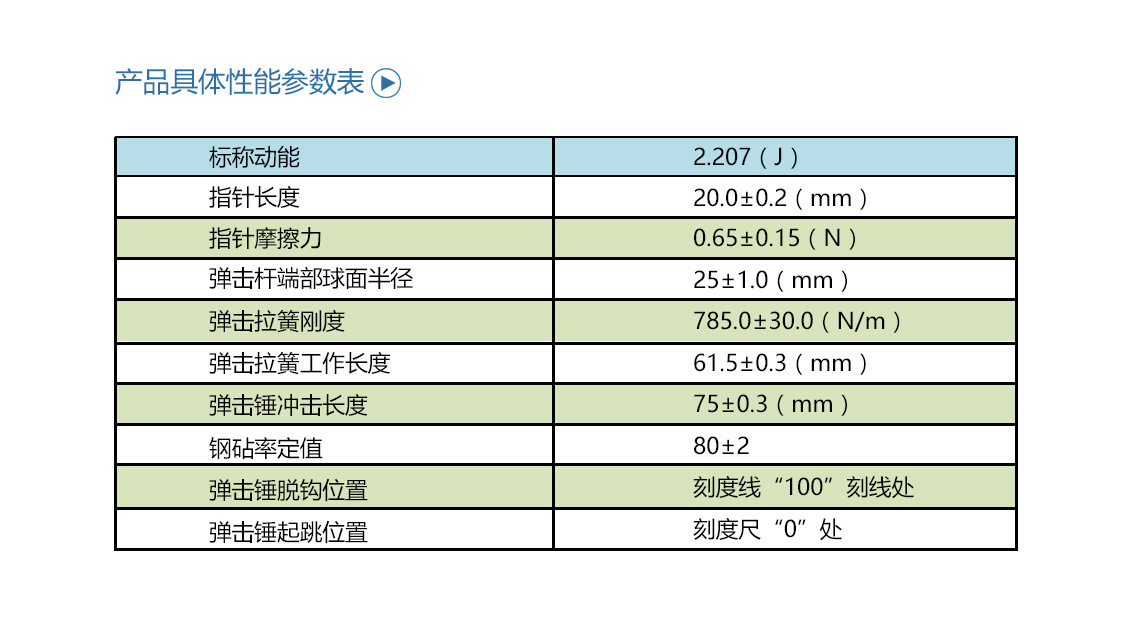 产品具体性能参数表

| 标称动能 | 2.207（J） |
|---|---|
| 指针长度 | 20.0±0.2（mm） |
| 指针摩擦力 | 0.65±0.15（N） |
| 弹击杆端部球面半径 | 25±1.0（mm） |
| 弹击拉簧刚度 | 785.0±30.0（N/m） |
| 弹击拉簧工作长度 | 61.5±0.3（mm） |
| 弹击锤冲击长度 | 75±0.3（mm） |
| 钢砧率定值 | 80±2 |
| 弹击锤脱钩位置 | 刻度线“100”刻线处 |
| 弹击锤起跳位置 | 刻度尺“0”处 |